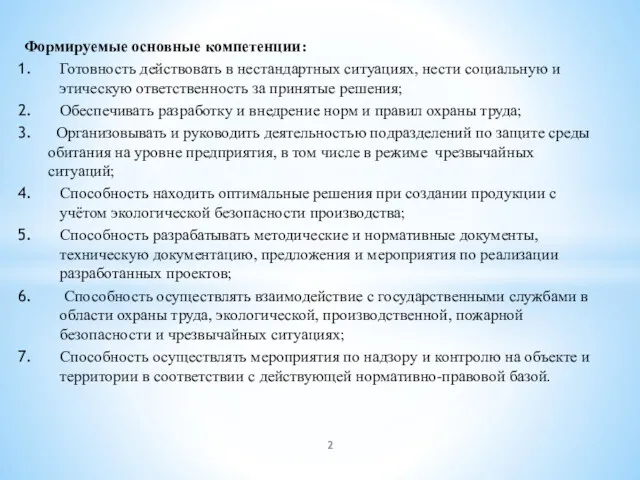 Формируемые основные компетенции:

1. Готовность действовать в нестандартных ситуациях, нести социальную и этическую ответственность за принятые решения;

2. Обеспечивать разработку и внедрение норм и правил охраны труда;

3. Организовывать и руководить деятельностью подразделений по защите среды обитания на уровне предприятия, в том числе в режиме чрезвычайных ситуаций;

4. Способность находить оптимальные решения при создании продукции с учётом экологической безопасности производства;

5. Способность разрабатывать методические и нормативные документы, техническую документацию, предложения и мероприятия по реализации разработанных проектов;

6. Способность осуществлять взаимодействие с государственными службами в области охраны труда, экологической, производственной, пожарной безопасности и чрезвычайных ситуациях;

7. Способность осуществлять мероприятия по надзору и контролю на объекте и территории в соответствии с действующей нормативно-правовой базой.

2